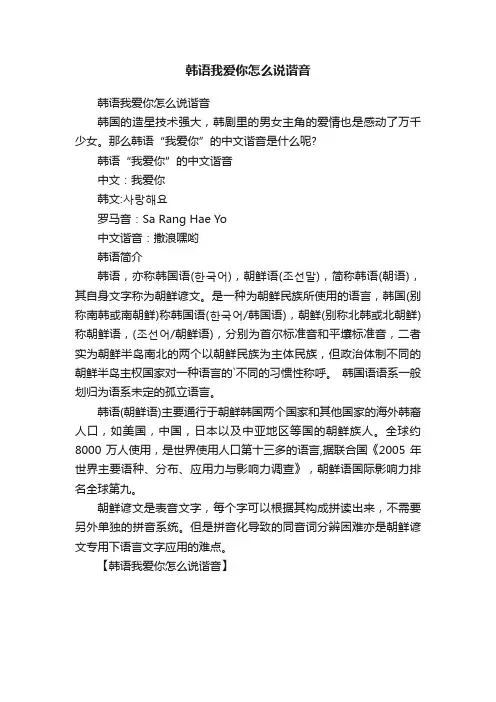 韩语我爱你怎么说谐音

韩语我爱你怎么说谐音

韩国的造星技术强大，韩剧里的男女主角的爱情也是感动了万千少女。那么韩语“我爱你”的中文谐音是什么呢?

韩语“我爱你”的中文谐音

中文：我爱你

韩文:사랑해요

罗马音：Sa Rang Hae Yo

中文谐音：撒浪嘿哟

韩语简介

韩语，亦称韩国语(한국어)，朝鲜语(조선말)，简称韩语(朝语)，其自身文字称为朝鲜谚文。是一种为朝鲜民族所使用的语言，韩国(别称南韩或南朝鲜)称韩国语(한국어/韩国语)，朝鲜(别称北韩或北朝鲜)称朝鲜语，(조선어/朝鲜语)，分别为首尔标准音和平壤标准音，二者实为朝鲜半岛南北的两个以朝鲜民族为主体民族，但政治体制不同的朝鲜半岛主权国家对一种语言的`不同的习惯性称呼。 韩国语语系一般划归为语系未定的孤立语言。

韩语(朝鲜语)主要通行于朝鲜韩国两个国家和其他国家的海外韩裔人口，如美国，中国，日本以及中亚地区等国的朝鲜族人。全球约8000 万人使用，是世界使用人口第十三多的语言,据联合国《2005 年世界主要语种、分布、应用力与影响力调查》，朝鲜语国际影响力排名全球第九。

朝鲜谚文是表音文字，每个字可以根据其构成拼读出来，不需要另外单独的拼音系统。但是拼音化导致的同音词分辨困难亦是朝鲜谚文专用下语言文字应用的难点。

【韩语我爱你怎么说谐音】